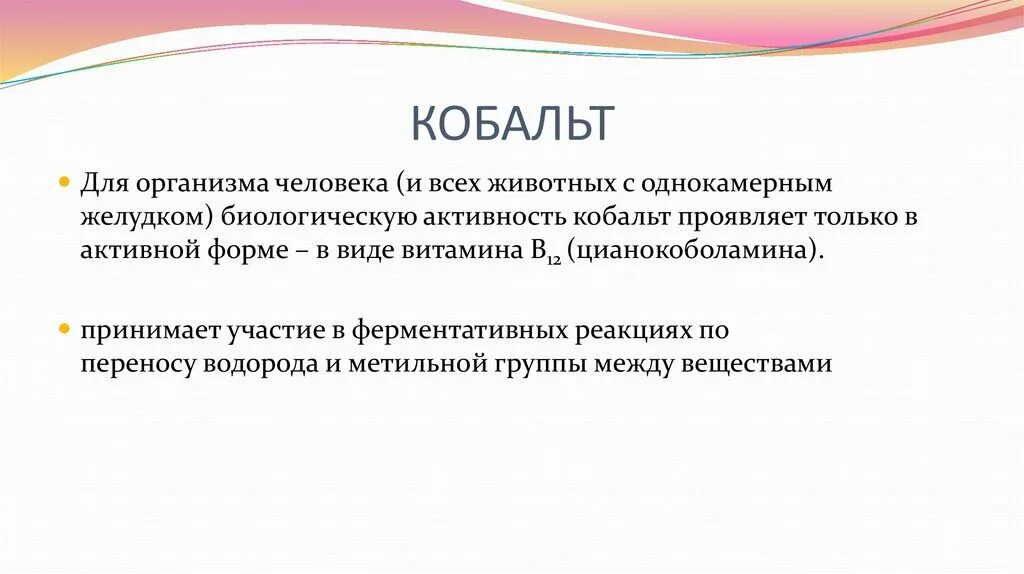 КОБАЛЬТ

Для организма человека (и всех животных с однокамерным желудком) биологическую активность кобальт проявляет только в активной форме – в виде витамина $B_{12}$ (цианокоболамина).

принимает участие в ферментативных реакциях по переносу водорода и метильной группы между веществами